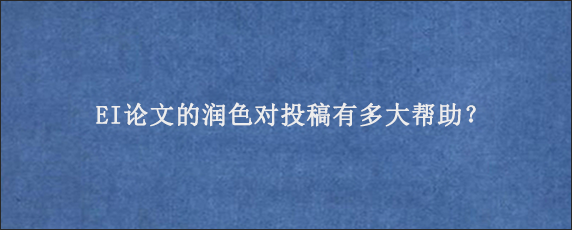 EI论文的润色对投稿有多大帮助？